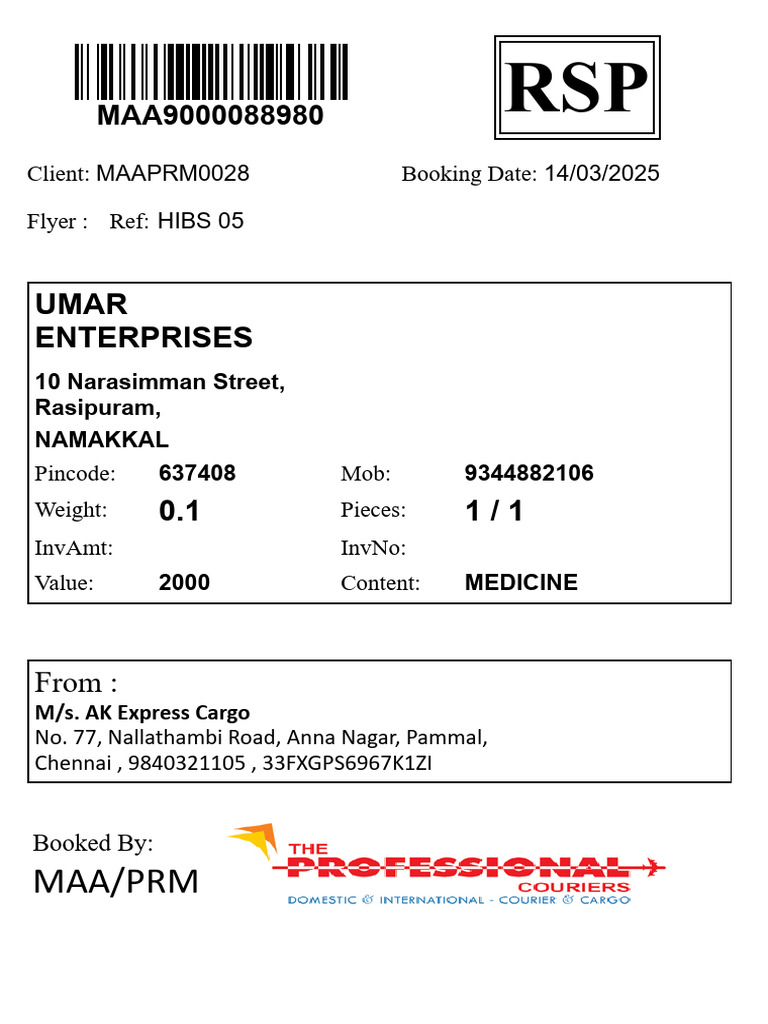 MAA9000088980

RSP

Client: MAAPRM0028

Booking Date: 14/03/2025

Flyer : Ref: HIBS 05

UMAR ENTERPRISES

10 Narasimman Street, Rasipuram,

NAMAKKAL

| Pincode: | 637408 | Mob: | 9344882106 |
|---|---|---|---|
| Weight: | 0.1 | Pieces: | 1 / 1 |
| InvAmt: | | InvNo: | |
| Value: | 2000 | Content: | MEDICINE |

From :

M/s. AK Express Cargo

No. 77, Nallathambi Road, Anna Nagar, Pammal, Chennai , 9840321105 , 33FXGPS6967K1ZI

Booked By:

MAA/PRM

THE PROFESSIONAL COURIERS

DOMESTIC & INTERNATIONAL - COURIER & CARGO